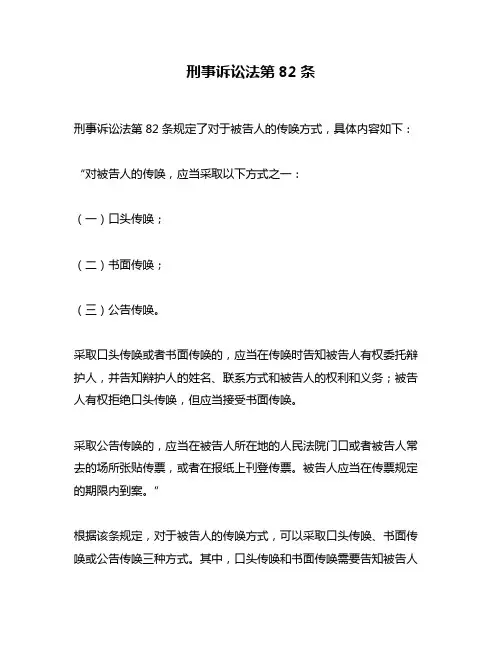 刑事诉讼法第 82 条

刑事诉讼法第 82 条规定了对于被告人的传唤方式，具体内容如下：

“对被告人的传唤，应当采取以下方式之一：

（一）口头传唤；

（二）书面传唤；

（三）公告传唤。

采取口头传唤或者书面传唤的，应当在传唤时告知被告人有权委托辩护人，并告知辩护人的姓名、联系方式和被告人的权利和义务；被告人有权拒绝口头传唤，但应当接受书面传唤。

采取公告传唤的，应当在被告人所在地的人民法院门口或者被告人常去的场所张贴传票，或者在报纸上刊登传票。被告人应当在传票规定的期限内到案。"

根据该条规定，对于被告人的传唤方式，可以采取口头传唤、书面传唤或公告传唤三种方式。其中，口头传唤和书面传唤需要告知被告人